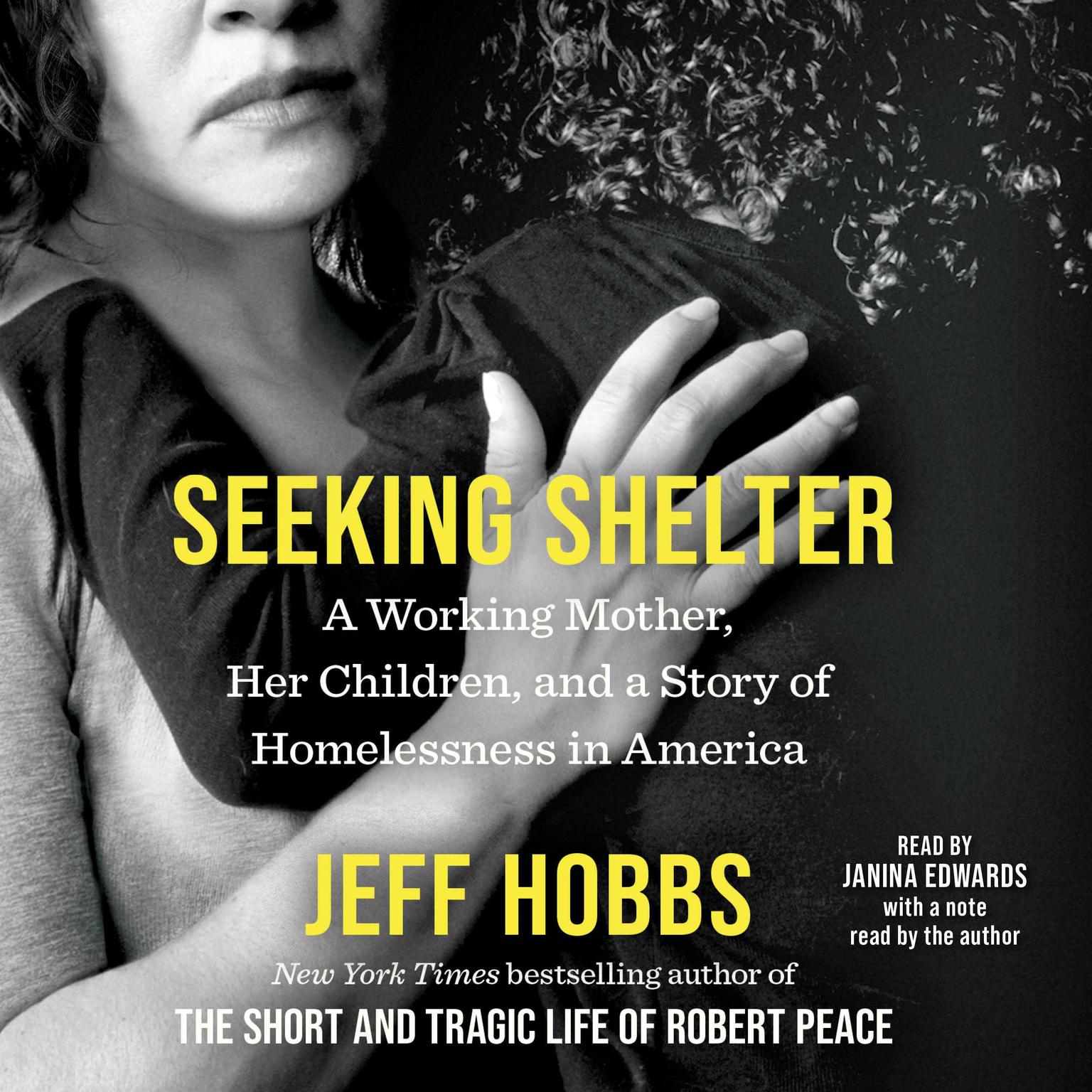 SEEKING SHELTER

A Working Mother, Her Children, and a Story of Homelessness in America

JEFF HOBBS

READ BY
JANINA EDWARDS
with a note
read by the author

New York Times bestselling author of
THE SHORT AND TRAGIC LIFE OF ROBERT PEACE